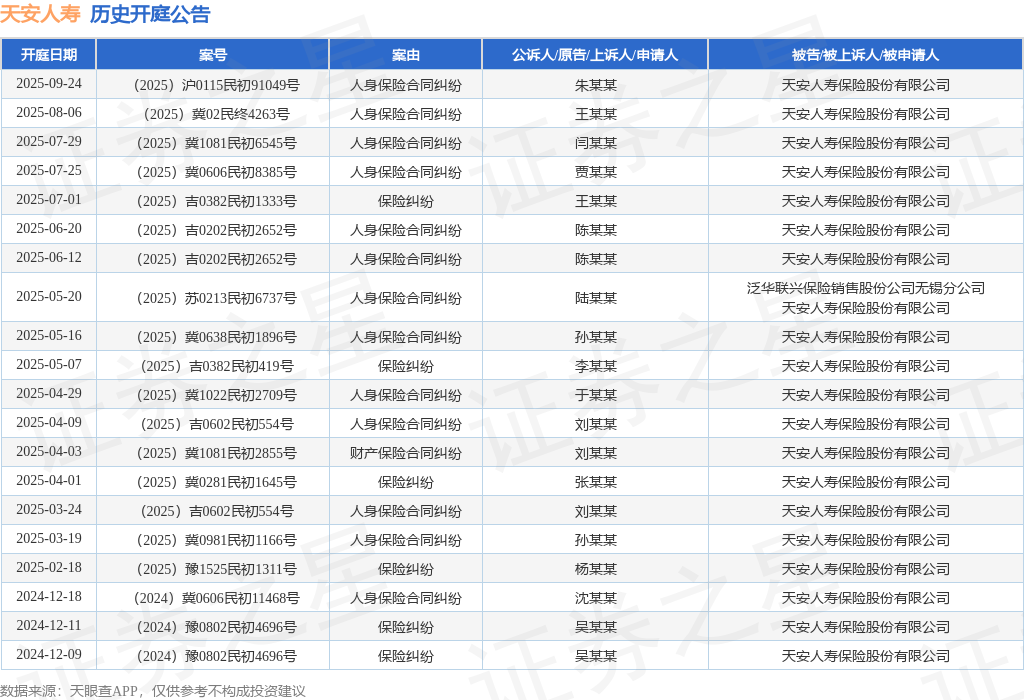 天安人寿 历史开庭公告

| 开庭日期 | 案号 | 案由 | 公诉人/原告/上诉人/申请人 | 被告/被上诉人/被申请人 |
|---|---|---|---|---|
| 2025-09-24 | （2025）沪0115民初91049号 | 人身保险合同纠纷 | 朱某某 | 天安人寿保险股份有限公司 |
| 2025-08-06 | （2025）冀02民终4263号 | 人身保险合同纠纷 | 王某某 | 天安人寿保险股份有限公司 |
| 2025-07-29 | （2025）冀1081民初6545号 | 人身保险合同纠纷 | 闫某某 | 天安人寿保险股份有限公司 |
| 2025-07-25 | （2025）冀0606民初8385号 | 人身保险合同纠纷 | 贾某某 | 天安人寿保险股份有限公司 |
| 2025-07-01 | （2025）吉0382民初1333号 | 保险纠纷 | 王某某 | 天安人寿保险股份有限公司 |
| 2025-06-20 | （2025）吉0202民初2652号 | 人身保险合同纠纷 | 陈某某 | 天安人寿保险股份有限公司 |
| 2025-06-12 | （2025）吉0202民初2652号 | 人身保险合同纠纷 | 陈某某 | 天安人寿保险股份有限公司 |
| 2025-05-20 | （2025）苏0213民初6737号 | 人身保险合同纠纷 | 陆某某 | 泛华联兴保险销售股份公司无锡分公司 天安人寿保险股份有限公司 |
| 2025-05-16 | （2025）冀0638民初1896号 | 人身保险合同纠纷 | 孙某某 | 天安人寿保险股份有限公司 |
| 2025-05-07 | （2025）吉0382民初419号 | 保险纠纷 | 李某某 | 天安人寿保险股份有限公司 |
| 2025-04-29 | （2025）冀1022民初2709号 | 人身保险合同纠纷 | 于某某 | 天安人寿保险股份有限公司 |
| 2025-04-09 | （2025）吉0602民初554号 | 人身保险合同纠纷 | 刘某某 | 天安人寿保险股份有限公司 |
| 2025-04-03 | （2025）冀1081民初2855号 | 财产保险合同纠纷 | 刘某某 | 天安人寿保险股份有限公司 |
| 2025-04-01 | （2025）冀0281民初1645号 | 保险纠纷 | 张某某 | 天安人寿保险股份有限公司 |
| 2025-03-24 | （2025）吉0602民初554号 | 人身保险合同纠纷 | 刘某某 | 天安人寿保险股份有限公司 |
| 2025-03-19 | （2025）冀0981民初1166号 | 人身保险合同纠纷 | 孙某某 | 天安人寿保险股份有限公司 |
| 2025-02-18 | （2025）豫1525民初1311号 | 保险纠纷 | 杨某某 | 天安人寿保险股份有限公司 |
| 2024-12-18 | （2024）冀0606民初11468号 | 人身保险合同纠纷 | 沈某某 | 天安人寿保险股份有限公司 |
| 2024-12-11 | （2024）豫0802民初4696号 | 保险纠纷 | 吴某某 | 天安人寿保险股份有限公司 |
| 2024-12-09 | （2024）豫0802民初4696号 | 保险纠纷 | 吴某某 | 天安人寿保险股份有限公司 |

数据来源：天眼查APP，仅供参考不构成投资建议